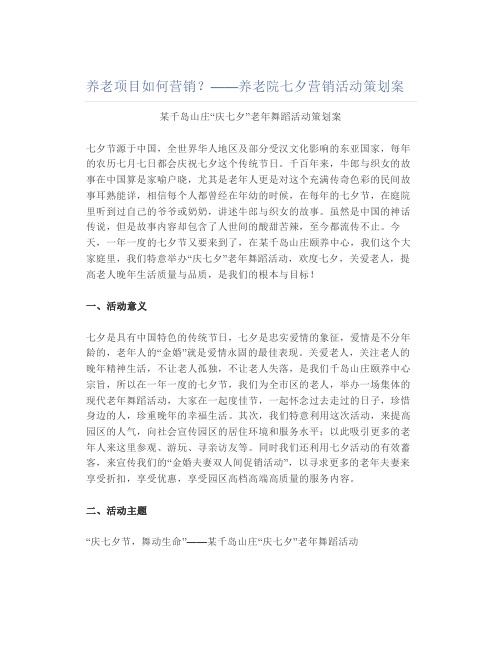 养老项目如何营销？——养老院七夕营销活动策划案

某千岛山庄“庆七夕”老年舞蹈活动策划案

七夕节源于中国，全世界华人地区及部分受汉文化影响的东亚国家，每年的农历七月七日都会庆祝七夕这个传统节日。千百年来，牛郎与织女的故事在中国算是家喻户晓，尤其是老年人更是对这个充满传奇色彩的民间故事耳熟能详，相信每个人都曾经在年幼的时候，在每年的七夕节，在庭院里听到过自己的爷爷或奶奶，讲述牛郎与织女的故事。虽然是中国的神话传说，但是故事内容却包含了人世间的酸甜苦辣，至今都流传不止。今天，一年一度的七夕节又要来到了，在某千岛山庄颐养中心，我们这个大家庭里，我们特意举办“庆七夕”老年舞蹈活动，欢度七夕，关爱老人，提高老人晚年生活质量与品质，是我们的根本与目标！

一、活动意义

七夕是具有中国特色的传统节日，七夕是忠实爱情的象征，爱情是不分年龄的，老年人的“金婚”就是爱情永固的最佳表现。关爱老人，关注老人的晚年精神生活，不让老人孤独，不让老人失落，是我们千岛山庄颐养中心宗旨，所以在一年一度的七夕节，我们为全市区的老人，举办一场集体的现代老年舞蹈活动，大家在一起度佳节，一起怀念过去走过的日子，珍惜身边的人，珍重晚年的幸福生活。其次，我们特意利用这次活动，来提高园区的人气，向社会宣传园区的居住环境和服务水平；以此吸引更多的老年人来这里参观、游玩、寻亲访友等。同时我们还利用七夕活动的有效蓄客，来宣传我们的“金婚夫妻双人间促销活动”，以寻求更多的老年夫妻来享受折扣，享受优惠，享受园区高档高端高质量的服务内容。

二、活动主题

“庆七夕节，舞动生命”——某千岛山庄“庆七夕”老年舞蹈活动